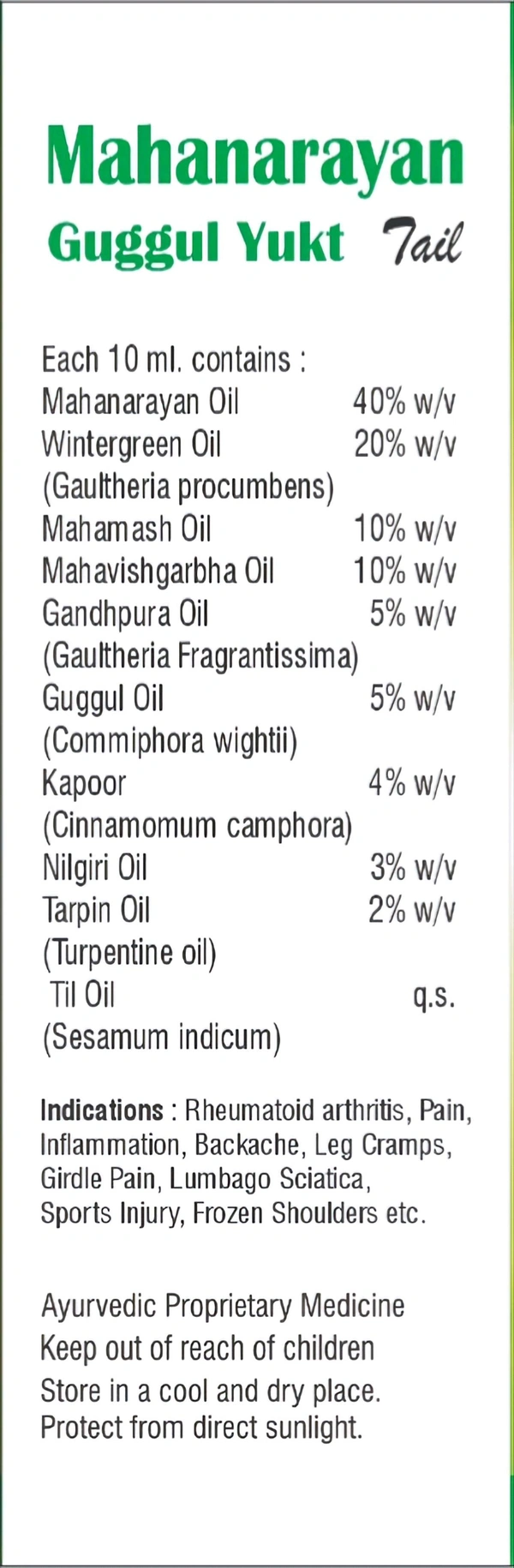 Mahanarayan
Guggul Yukt Tail

Each 10 ml. contains :
Mahanarayan Oil 40% w/v
Wintergreen Oil 20% w/v
(Gaultheria procumbens)
Mahamash Oil 10% w/v
Mahavishgarbha Oil 10% w/v
Gandhpura Oil 5% w/v
(Gaultheria Fragrantissima)
Guggul Oil 5% w/v
(Commiphora wightii)
Kapoor 4% w/v
(Cinnamomum camphora)
Nilgiri Oil 3% w/v
Tarpin Oil 2% w/v
(Turpentine oil)
Til Oil q.s.
(Sesamum indicum)

Indications : Rheumatoid arthritis, Pain, Inflammation, Backache, Leg Cramps, Girdle Pain, Lumbago Sciatica, Sports Injury, Frozen Shoulders etc.

Ayurvedic Proprietary Medicine
Keep out of reach of children
Store in a cool and dry place.
Protect from direct sunlight.